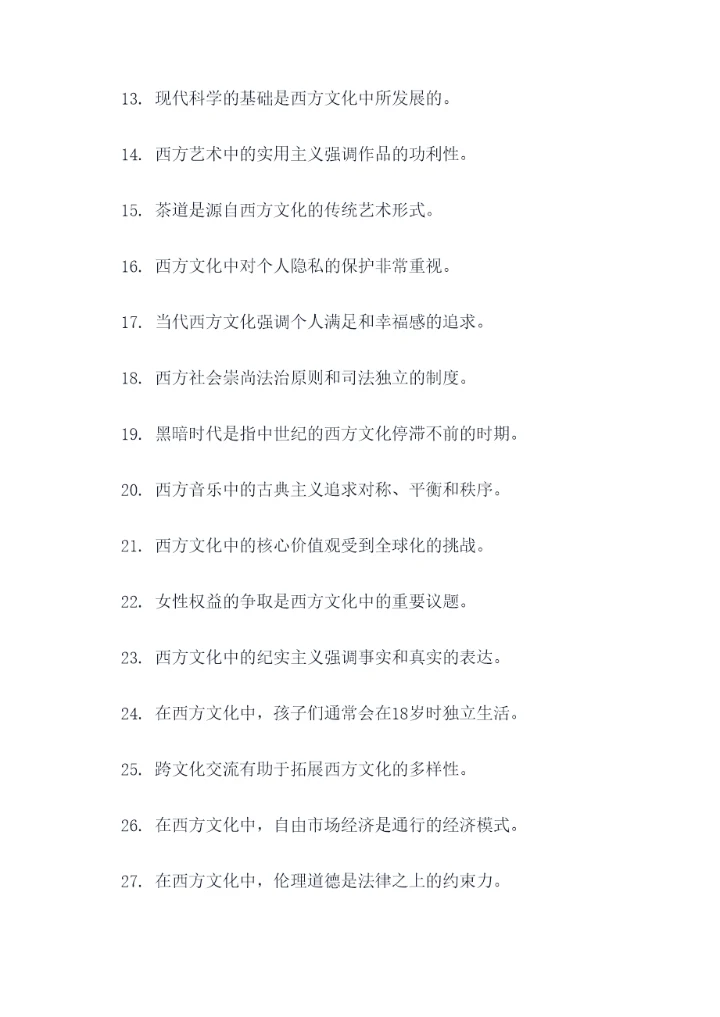 13. 现代科学的基础是西方文化中所发展的。

14. 西方艺术中的实用主义强调作品的功利性。

15. 茶道是源自西方文化的传统艺术形式。

16. 西方文化中对个人隐私的保护非常重视。

17. 当代西方文化强调个人满足和幸福感的追求。

18. 西方社会崇尚法治原则和司法独立的制度。

19. 黑暗时代是指中世纪的西方文化停滞不前的时期。

20. 西方音乐中的古典主义追求对称、平衡和秩序。

21. 西方文化中的核心价值观受到全球化的挑战。

22. 女性权益的争取是西方文化中的重要议题。

23. 西方文化中的纪实主义强调事实和真实的表达。

24. 在西方文化中，孩子们通常会在18岁时独立生活。

25. 跨文化交流有助于拓展西方文化的多样性。

26. 在西方文化中，自由市场经济是通行的经济模式。

27. 在西方文化中，伦理道德是法律之上的约束力。